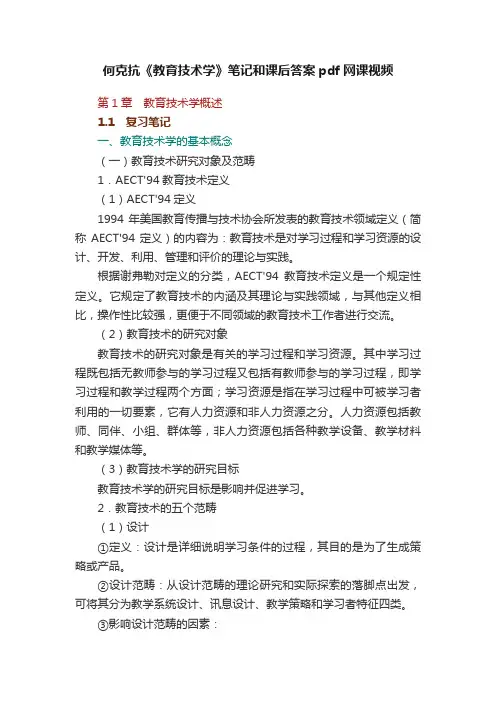 何克抗《教育技术学》笔记和课后答案pdf网课视频

第1章　教育技术学概述

1.1　复习笔记

一、教育技术学的基本概念

（一）教育技术研究对象及范畴

1．AECT'94教育技术定义

（1）AECT'94定义

1994年美国教育传播与技术协会所发表的教育技术领域定义（简称AECT'94定义）的内容为：教育技术是对学习过程和学习资源的设计、开发、利用、管理和评价的理论与实践。

根据谢弗勒对定义的分类，AECT'94教育技术定义是一个规定性定义。它规定了教育技术的内涵及其理论与实践领域，与其他定义相比，操作性比较强，更便于不同领域的教育技术工作者进行交流。

（2）教育技术的研究对象

教育技术的研究对象是有关的学习过程和学习资源。其中学习过程既包括无教师参与的学习过程又包括有教师参与的学习过程，即学习过程和教学过程两个方面；学习资源是指在学习过程中可被学习者利用的一切要素，它有人力资源和非人力资源之分。人力资源包括教师、同伴、小组、群体等，非人力资源包括各种教学设备、教学材料和教学媒体等。

（3）教育技术学的研究目标

教育技术学的研究目标是影响并促进学习。

2．教育技术的五个范畴

（1）设计

①定义：设计是详细说明学习条件的过程，其目的是为了生成策略或产品。

②设计范畴：从设计范畴的理论研究和实际探索的落脚点出发，可将其分为教学系统设计、讯息设计、教学策略和学习者特征四类。

③影响设计范畴的因素：